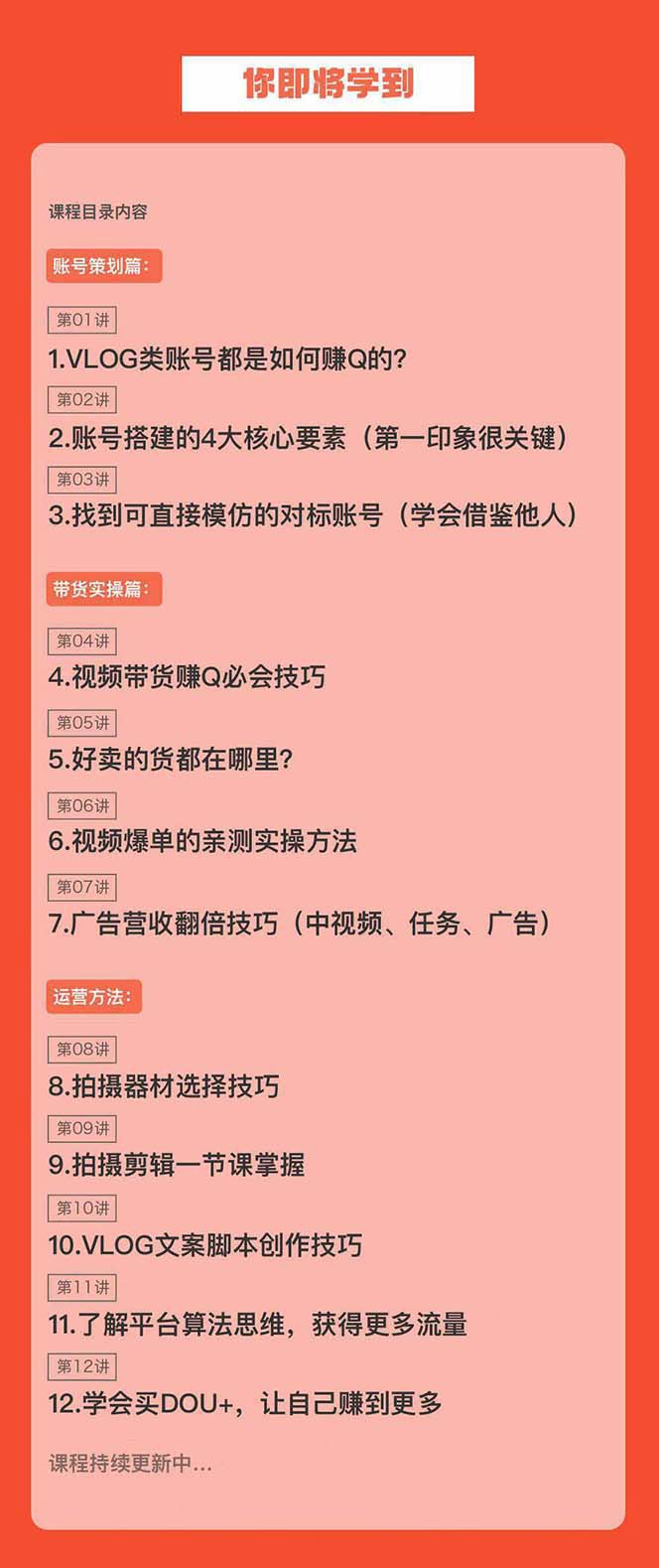 你即将学到

课程目录内容

账号策划篇:

第01讲
1.VLOG类账号都是如何赚Q的?

第02讲
2.账号搭建的4大核心要素（第一印象很关键）

第03讲
3.找到可直接模仿的对标账号（学会借鉴他人）

带货实操篇:

第04讲
4.视频带货赚Q必会技巧

第05讲
5.好卖的货都在哪里?

第06讲
6.视频爆单的亲测实操方法

第07讲
7.广告营收翻倍技巧（中视频、任务、广告）

运营方法:

第08讲
8.拍摄器材选择技巧

第09讲
9.拍摄剪辑一节课掌握

第10讲
10.VLOG文案脚本创作技巧

第11讲
11.了解平台算法思维，获得更多流量

第12讲
12.学会买DOU+，让自己赚到更多

课程持续更新中...